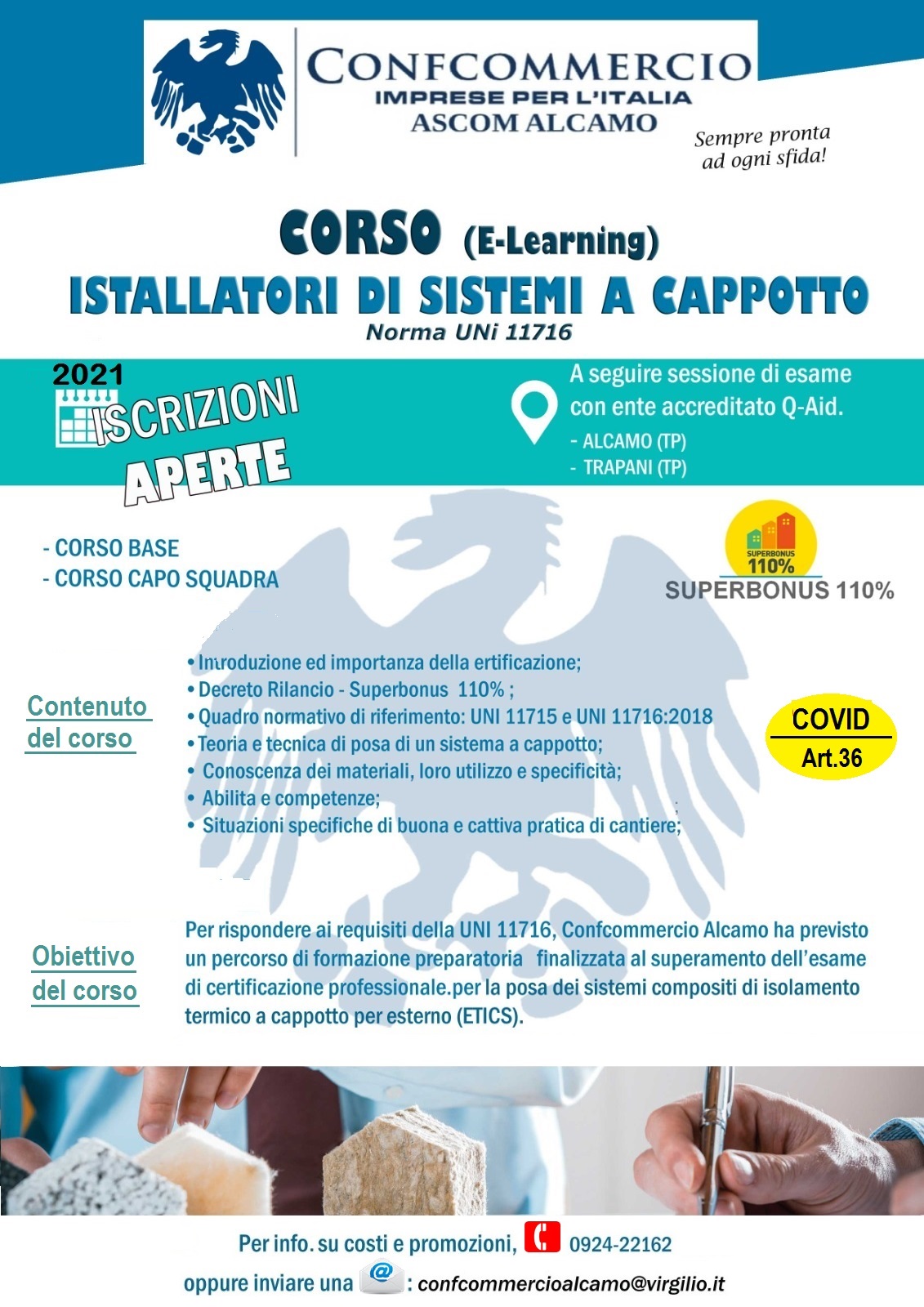 CONFCOMMERCIO
IMPRESE PER L'ITALIA
ASCOM ALCAMO

Sempre pronta ad ogni sfida!

CORSO (E-Learning)
ISTALLATORI DI SISTEMI A CAPPOTTO
Norma UNi 11716

2021
ISCRIZIONI APERTE

A seguire sessione di esame con ente accreditato Q-Aid.
- ALCAMO (TP)
- TRAPANI (TP)

- CORSO BASE
- CORSO CAPO SQUADRA

SUPERBONUS 110%
SUPERBONUS 110%

Contenuto del corso

• Introduzione ed importanza della ertificazione;
• Decreto Rilancio - Superbonus 110% ;
• Quadro normativo di riferimento: UNI 11715 e UNI 11716:2018
• Teoria e tecnica di posa di un sistema a cappotto;
• Conoscenza dei materiali, loro utilizzo e specificità;
• Abilita e competenze;
• Situazioni specifiche di buona e cattiva pratica di cantiere;

COVID
Art.36

Obiettivo del corso

Per rispondere ai requisiti della UNI 11716, Confcommercio Alcamo ha previsto un percorso di formazione preparatoria finalizzata al superamento dell'esame di certificazione professionale.per la posa dei sistemi compositi di isolamento termico a cappotto per esterno (ETICS).

Per info. su costi e promozioni, 0924-22162
oppure inviare una @ : confcommercioalcamo@virgilio.it